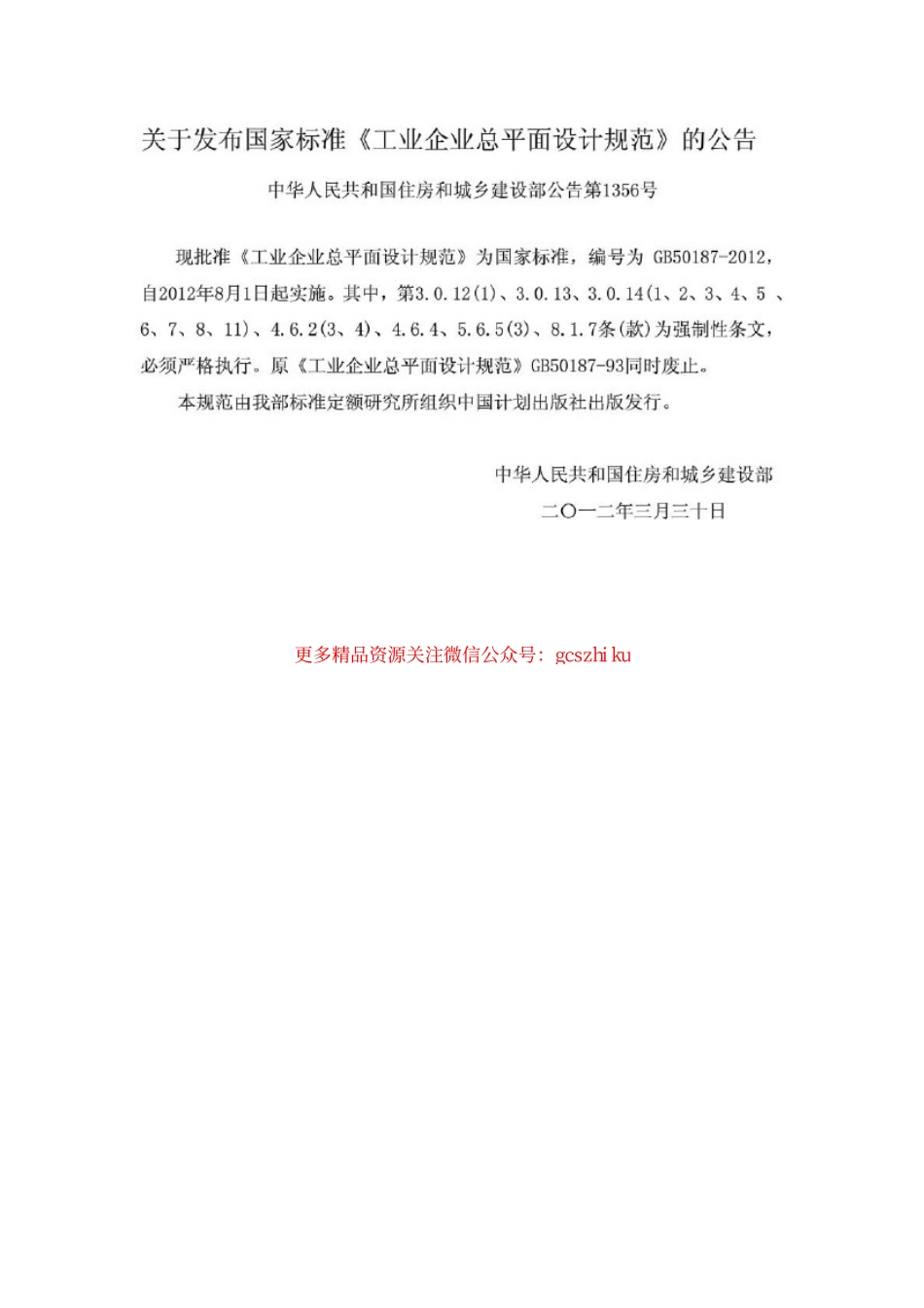 关于发布国家标准《工业企业总平面设计规范》的公告

中华人民共和国住房和城乡建设部公告第1356号

现批准《工业企业总平面设计规范》为国家标准，编号为 GB50187-2012，自2012年8月1日起实施。其中，第3.0.12(1)、3.0.13、3.0.14(1、2、3、4、5 、6、7、8、11)、4.6.2(3、4)、4.6.4、5.6.5(3)、8.1.7条(款)为强制性条文，必须严格执行。原《工业企业总平面设计规范》GB50187-93同时废止。

本规范由我部标准定额研究所组织中国计划出版社出版发行。

中华人民共和国住房和城乡建设部
二〇一二年三月三十日

更多精品资源关注微信公众号：gcszhiku